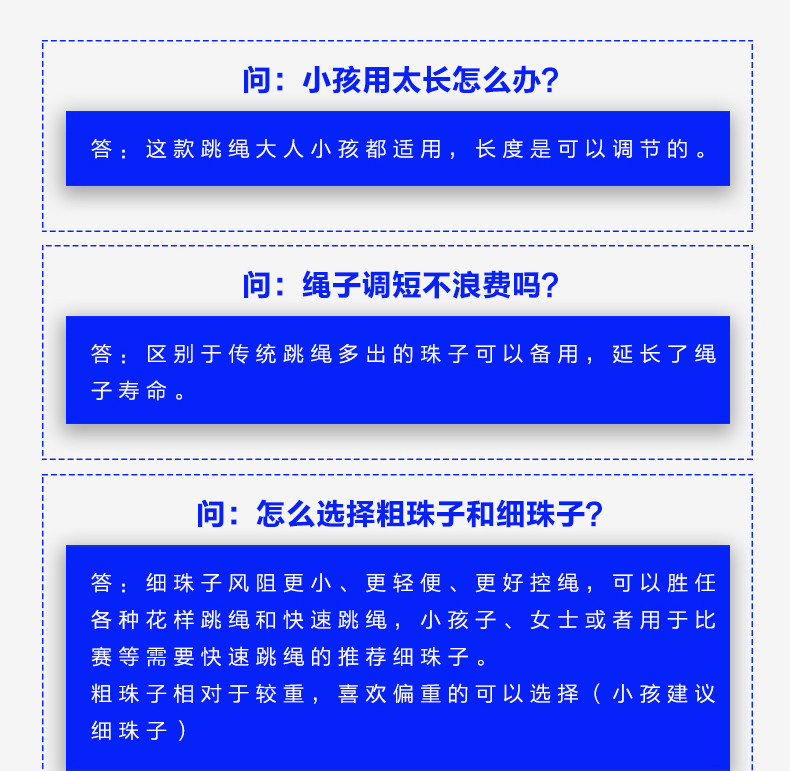 问：小孩用太长怎么办?

答：这款跳绳大人小孩都适用，长度是可以调节的。

问：绳子调短不浪费吗?

答：区别于传统跳绳多出的珠子可以备用，延长了绳子寿命。

问：怎么选择粗珠子和细珠子?

答：细珠子风阻更小、更轻便、更好控绳，可以胜任各种花样跳绳和快速跳绳，小孩子、女士或者用于比赛等需要快速跳绳的推荐细珠子。
粗珠子相对于较重，喜欢偏重的可以选择（小孩建议细珠子）